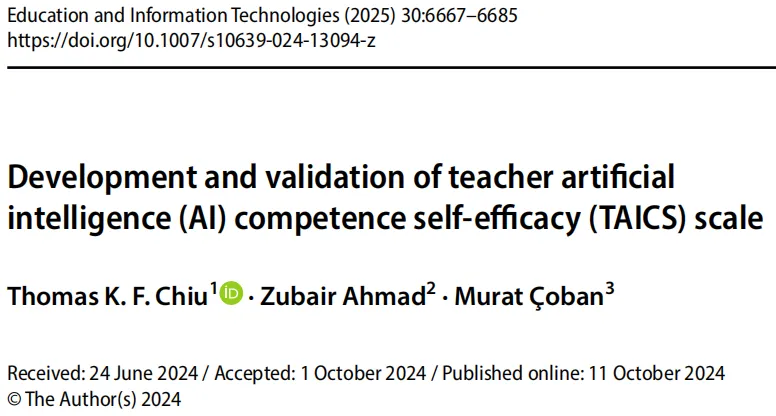 Education and Information Technologies (2025) 30:6667–6685
https://doi.org/10.1007/s10639-024-13094-z

Development and validation of teacher artificial intelligence (AI) competence self-efficacy (TAICS) scale

Thomas K. F. Chiu$^{1}$ · Zubair Ahmad$^{2}$ · Murat Çoban$^{3}$

Received: 24 June 2024 / Accepted: 1 October 2024 / Published online: 11 October 2024
© The Author(s) 2024